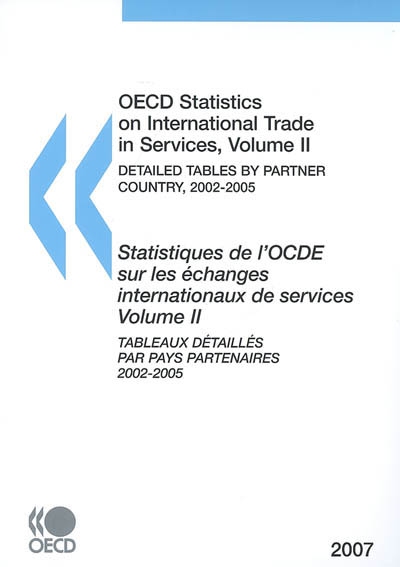 OECD Statistics on International Trade in Services, Volume II

DETAILED TABLES BY PARTNER COUNTRY, 2002-2005

Statistiques de l'OCDE sur les échanges internationaux de services Volume II

TABLEAUX DÉTAILLÉS PAR PAYS PARTENAIRES 2002-2005

OECD

2007